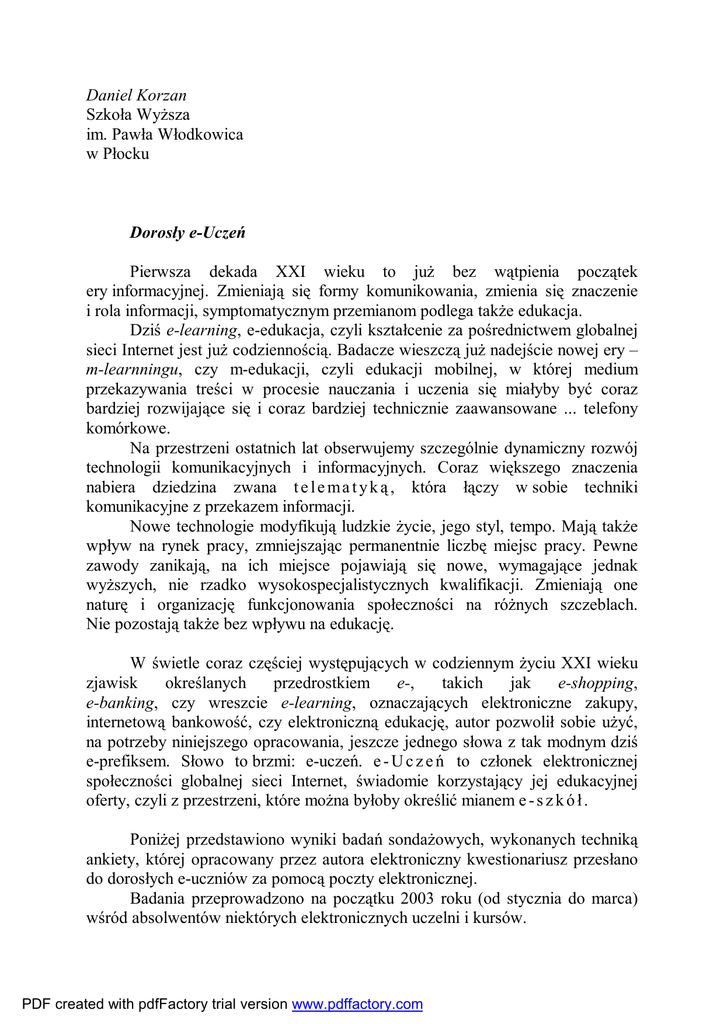 Daniel Korzan
Szkoła Wyższa
im. Pawła Włodkowica
w Płocku

Dorosły e-Uczeń

Pierwsza dekada XXI wieku to już bez wątpienia początek ery informacyjnej. Zmieniają się formy komunikowania, zmienia się znaczenie i rola informacji, symptomatycznym przemianom podlega także edukacja.

Dziś e-learning, e-edukacja, czyli kształcenie za pośrednictwem globalnej sieci Internet jest już codziennością. Badacze wieszczą już nadejście nowej ery – m-learnningu, czy m-edukacji, czyli edukacji mobilnej, w której medium przekazywania treści w procesie nauczania i uczenia się miałyby być coraz bardziej rozwijające się i coraz bardziej technicznie zaawansowane ... telefony komórkowe.

Na przestrzeni ostatnich lat obserwujemy szczególnie dynamiczny rozwój technologii komunikacyjnych i informacyjnych. Coraz większego znaczenia nabiera dziedzina zwana telematyką, która łączy w sobie techniki komunikacyjne z przekazem informacji.

Nowe technologie modyfikują ludzkie życie, jego styl, tempo. Mają także wpływ na rynek pracy, zmniejszając permanentnie liczbę miejsc pracy. Pewne zawody zanikają, na ich miejsce pojawiają się nowe, wymagające jednak wyższych, nie rzadko wysokospecjalistycznych kwalifikacji. Zmieniają one naturę i organizację funkcjonowania społeczności na różnych szczeblach. Nie pozostają także bez wpływu na edukację.

W świetle coraz częściej występujących w codziennym życiu XXI wieku zjawisk określanych przedrostkiem e-, takich jak e-shopping, e-banking, czy wreszcie e-learning, oznaczających elektroniczne zakupy, internetową bankowość, czy elektroniczną edukację, autor pozwolił sobie użyć, na potrzeby niniejszego opracowania, jeszcze jednego słowa z tak modnym dziś e-prefiksem. Słowo to brzmi: e-uczeń. e-Uczeń to członek elektronicznej społeczności globalnej sieci Internet, świadomie korzystający jej edukacyjnej oferty, czyli z przestrzeni, które można byłoby określić mianem e-szkół.

Poniżej przedstawiono wyniki badań sondażowych, wykonanych techniką ankiety, której opracowany przez autora elektroniczny kwestionariusz przesłano do dorosłych e-uczniów za pomocą poczty elektronicznej.

Badania przeprowadzono na początku 2003 roku (od stycznia do marca) wśród absolwentów niektórych elektronicznych uczelni i kursów.

PDF created with pdfFactory trial version www.pdffactory.com